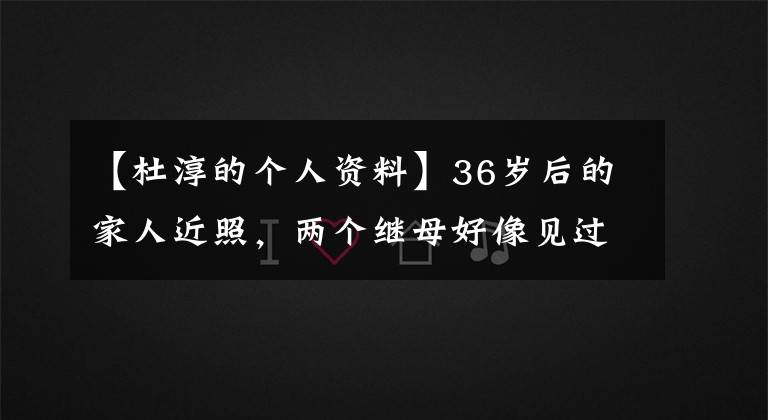 【杜淳的个人资料】36岁后的家人近照，两个继母好像见过